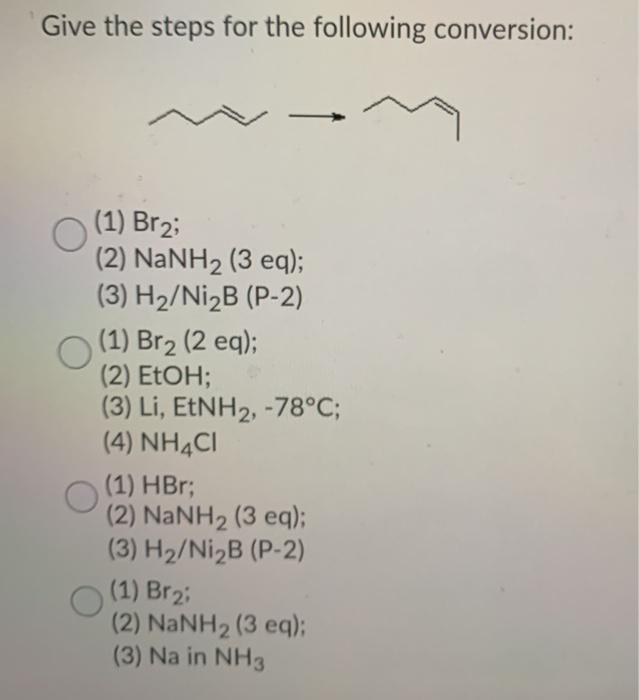 Give the steps for the following conversion:

(1) $Br_2$;
(2) $NaNH_2$ (3 eq);
(3) $H_2/Ni_2B$ (P-2)

(1) $Br_2$ (2 eq);
(2) EtOH;
(3) Li, $EtNH_2$, -78°C;
(4) $NH_4Cl$

(1) HBr;
(2) $NaNH_2$ (3 eq);
(3) $H_2/Ni_2B$ (P-2)

(1) $Br_2$;
(2) $NaNH_2$ (3 eq);
(3) Na in $NH_3$